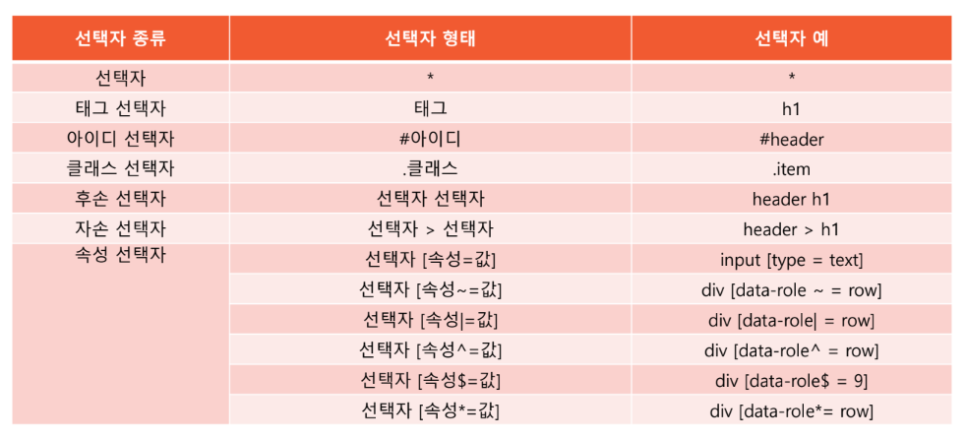 | 선택자 종류 | 선택자 형태 | 선택자 예 |
|---|---|---|
| 선택자 | * | * |
| 태그 선택자 | 태그 | h1 |
| 아이디 선택자 | #아이디 | #header |
| 클래스 선택자 | .클래스 | .item |
| 후손 선택자 | 선택자 선택자 | header h1 |
| 자손 선택자 | 선택자 > 선택자 | header > h1 |
| 속성 선택자 | 선택자 [속성=값] | input [type = text] |
| | 선택자 [속성~=값] | div [data-role ~ = row] |
| | 선택자 [속성\|=값] | div [data-role\| = row] |
| | 선택자 [속성^=값] | div [data-role^ = row] |
| | 선택자 [속성$=값] | div [data-role$ = 9] |
| | 선택자 [속성*=값] | div [data-role*= row] |